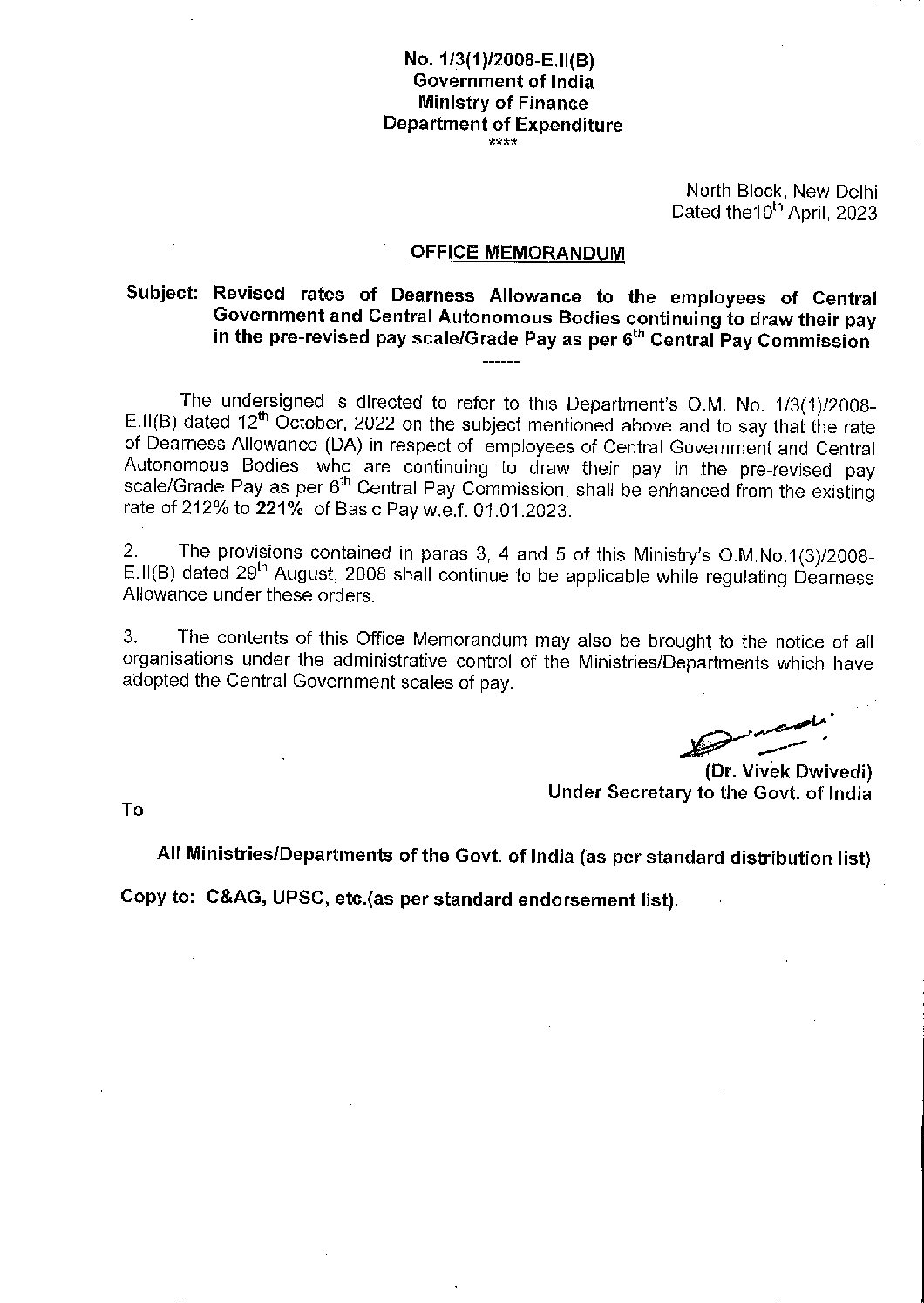 No. 1/3(1)/2008-E.II(B)
Government of India
Ministry of Finance
Department of Expenditure
****

North Block, New Delhi
Dated the10$^{th}$ April, 2023

OFFICE MEMORANDUM

Subject: Revised rates of Dearness Allowance to the employees of Central Government and Central Autonomous Bodies continuing to draw their pay in the pre-revised pay scale/Grade Pay as per 6$^{th}$ Central Pay Commission

------

The undersigned is directed to refer to this Department's O.M. No. 1/3(1)/2008-E.II(B) dated 12$^{th}$ October, 2022 on the subject mentioned above and to say that the rate of Dearness Allowance (DA) in respect of employees of Central Government and Central Autonomous Bodies, who are continuing to draw their pay in the pre-revised pay scale/Grade Pay as per 6$^{th}$ Central Pay Commission, shall be enhanced from the existing rate of 212% to 221% of Basic Pay w.e.f. 01.01.2023.

2. The provisions contained in paras 3, 4 and 5 of this Ministry's O.M.No.1(3)/2008-E.II(B) dated 29$^{th}$ August, 2008 shall continue to be applicable while regulating Dearness Allowance under these orders.

3. The contents of this Office Memorandum may also be brought to the notice of all organisations under the administrative control of the Ministries/Departments which have adopted the Central Government scales of pay.

(Dr. Vivek Dwivedi)
Under Secretary to the Govt. of India

To

All Ministries/Departments of the Govt. of India (as per standard distribution list)

Copy to: C&AG, UPSC, etc.(as per standard endorsement list).